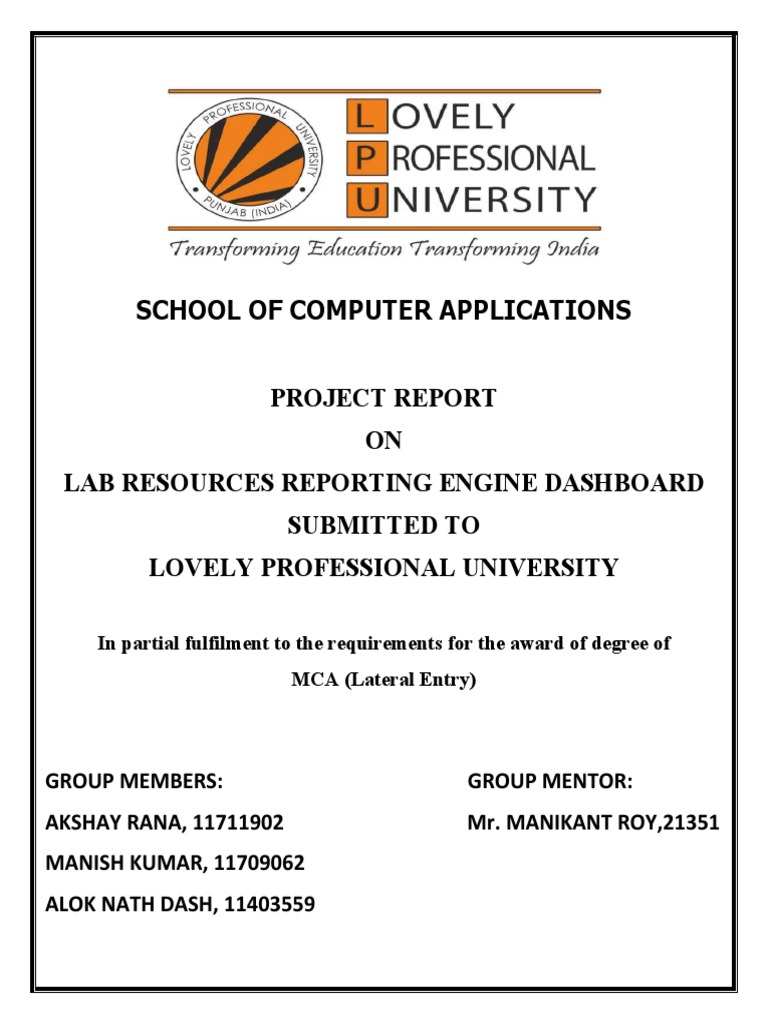 LOVELY PROFESSIONAL UNIVERSITY PUNJAB (INDIA)

LOVELY
PROFESSIONAL
UNIVERSITY

Transforming Education Transforming India

SCHOOL OF COMPUTER APPLICATIONS

PROJECT REPORT
ON
LAB RESOURCES REPORTING ENGINE DASHBOARD
SUBMITTED TO
LOVELY PROFESSIONAL UNIVERSITY

In partial fulfilment to the requirements for the award of degree of
MCA (Lateral Entry)

GROUP MEMBERS:
AKSHAY RANA, 11711902
MANISH KUMAR, 11709062
ALOK NATH DASH, 11403559

GROUP MENTOR:
Mr. MANIKANT ROY,21351